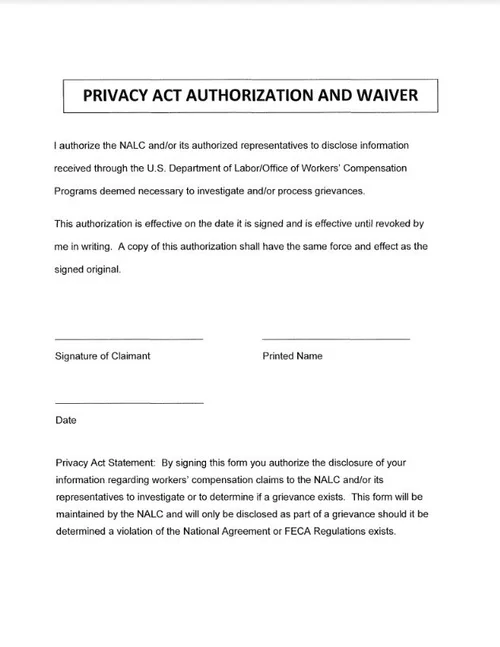 PRIVACY ACT AUTHORIZATION AND WAIVER

I authorize the NALC and/or its authorized representatives to disclose information received through the U.S. Department of Labor/Office of Workers' Compensation Programs deemed necessary to investigate and/or process grievances.

This authorization is effective on the date it is signed and is effective until revoked by me in writing. A copy of this authorization shall have the same force and effect as the signed original.

Signature of Claimant

Printed Name

Date

Privacy Act Statement: By signing this form you authorize the disclosure of your information regarding workers' compensation claims to the NALC and/or its representatives to investigate or to determine if a grievance exists. This form will be maintained by the NALC and will only be disclosed as part of a grievance should it be determined a violation of the National Agreement or FECA Regulations exists.